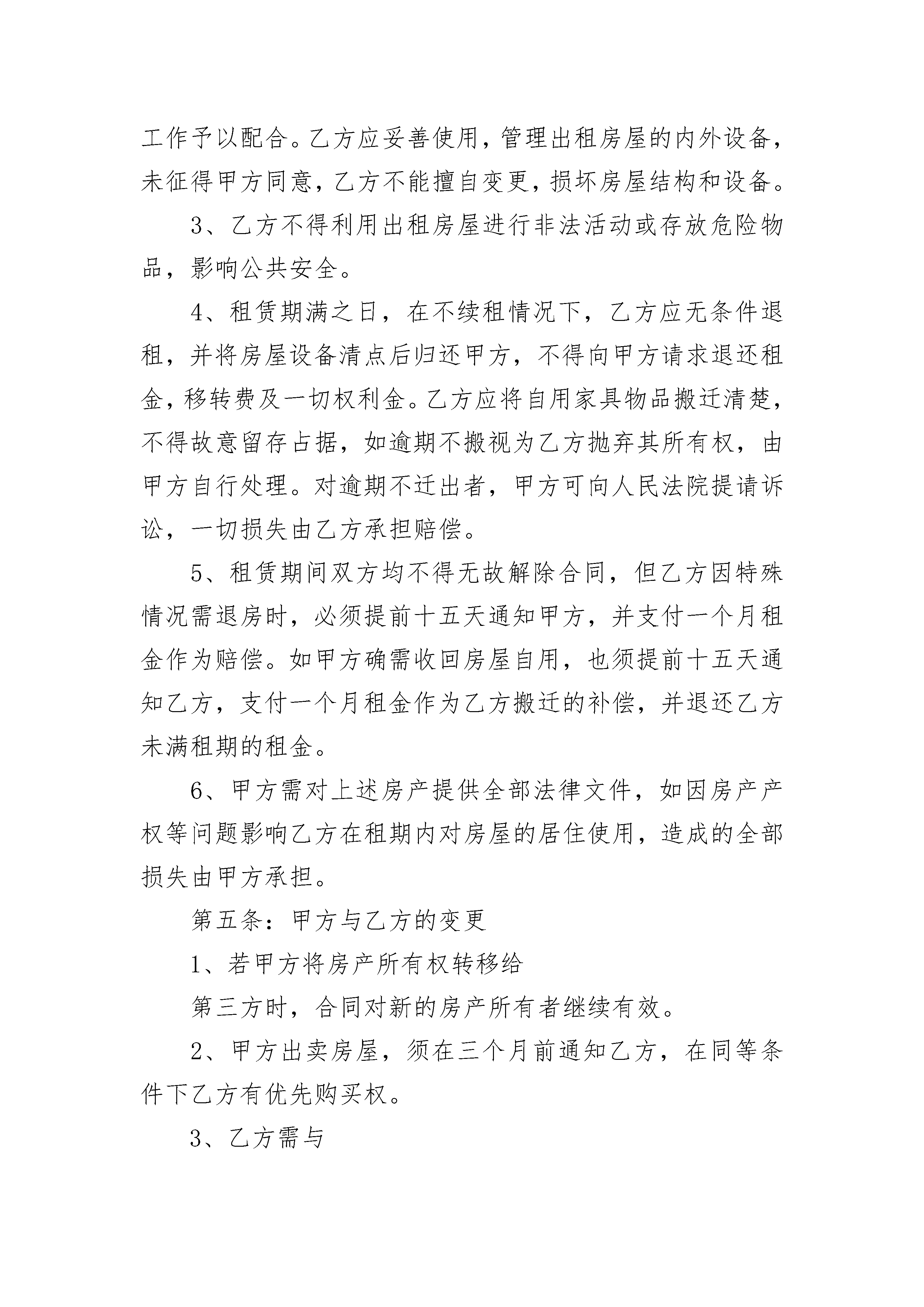 工作予以配合。乙方应妥善使用，管理出租房屋的内外设备，未征得甲方同意，乙方不能擅自变更，损坏房屋结构和设备。

3、乙方不得利用出租房屋进行非法活动或存放危险物品，影响公共安全。

4、租赁期满之日，在不续租情况下，乙方应无条件退租，并将房屋设备清点后归还甲方，不得向甲方请求退还租金，移转费及一切权利金。乙方应将自用家具物品搬迁清楚，不得故意留存占据，如逾期不搬视为乙方抛弃其所有权，由甲方自行处理。对逾期不迁出者，甲方可向人民法院提请诉讼，一切损失由乙方承担赔偿。

5、租赁期间双方均不得无故解除合同，但乙方因特殊情况需退房时，必须提前十五天通知甲方，并支付一个月租金作为赔偿。如甲方确需收回房屋自用，也须提前十五天通知乙方，支付一个月租金作为乙方搬迁的补偿，并退还乙方未满租期的租金。

6、甲方需对上述房产提供全部法律文件，如因房产产权等问题影响乙方在租期内对房屋的居住使用，造成的全部损失由甲方承担。

第五条：甲方与乙方的变更

1、若甲方将房产所有权转移给

第三方时，合同对新的房产所有者继续有效。

2、甲方出卖房屋，须在三个月前通知乙方，在同等条件下乙方有优先购买权。

3、乙方需与